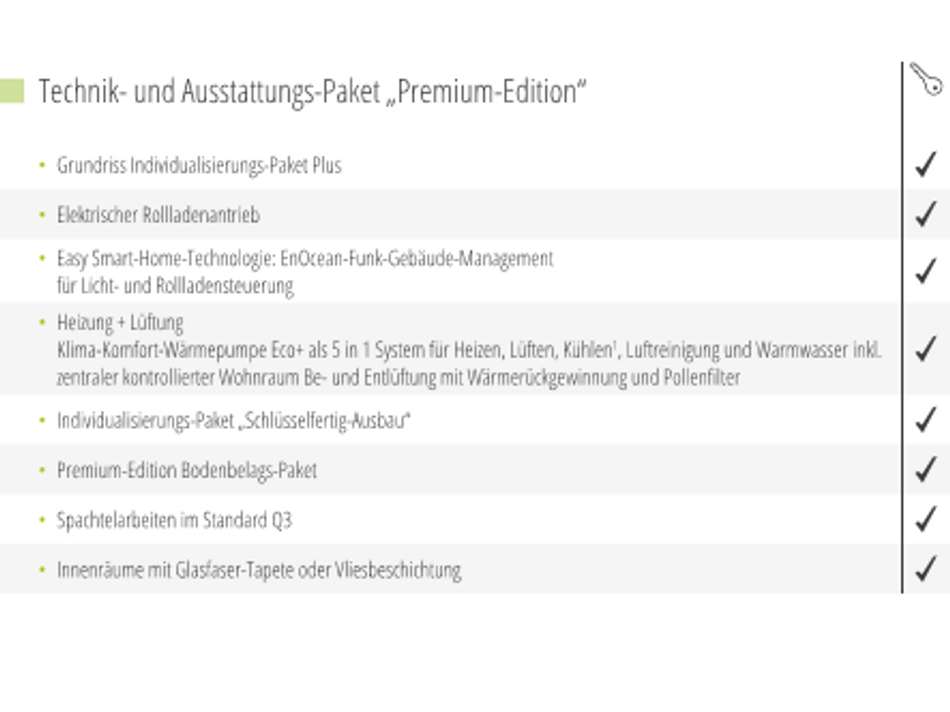 Technik- und Ausstattungs-Paket „Premium-Edition“

• Grundriss Individualisierungs-Paket Plus ✓

• Elektrischer Rollladenantrieb ✓

• Easy Smart-Home-Technologie: EnOcean-Funk-Gebäude-Management für Licht- und Rollladensteuerung ✓

• Heizung + Lüftung
Klima-Komfort-Wärmepumpe Eco+ als 5 in 1 System für Heizen, Lüften, Kühlen$^{1}$, Luftreinigung und Warmwasser inkl. zentraler kontrollierter Wohnraum Be- und Entlüftung mit Wärmerückgewinnung und Pollenfilter ✓

• Individualisierungs-Paket „Schlüsselfertig-Ausbau“ ✓

• Premium-Edition Bodenbelags-Paket ✓

• Spachtelarbeiten im Standard Q3 ✓

• Innenräume mit Glasfaser-Tapete oder Vliesbeschichtung ✓